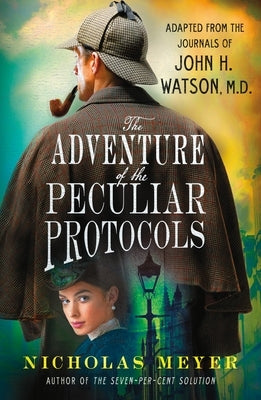 ADAPTED FROM THE JOURNALS OF JOHN H. WATSON, M.D.

The ADVENTURE of the PECULIAR PROTOCOLS

NICHOLAS MEYER

AUTHOR OF THE SEVEN-PER-CENT SOLUTION